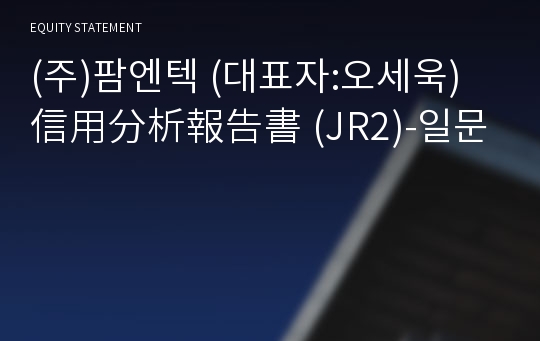 EQUITY STATEMENT

(주)팜엔텍 (대표자:오세욱) 信用分析報告書 (JR2)-일문